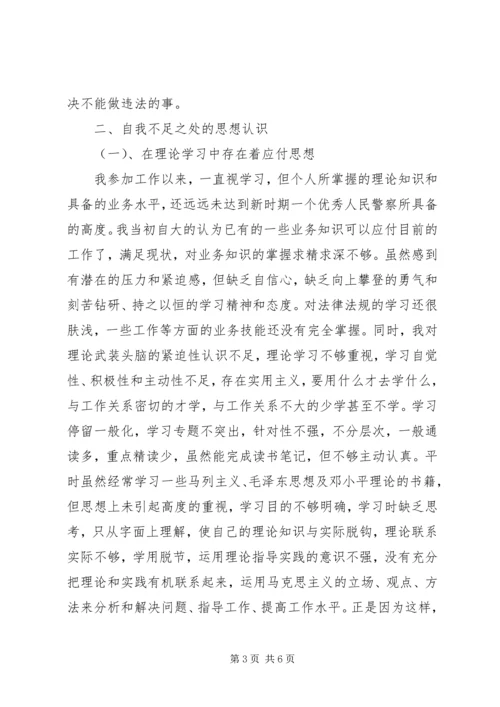 决不能做违法的事。

二、自我不足之处的思想认识

（一）、在理论学习中存在着应付思想

我参加工作以来，一直视学习，但个人所掌握的理论知识和具备的业务水平，还远远未达到新时期一个优秀人民警察所具备的高度。我当初自大的认为已有的一些业务知识可以应付目前的工作了，满足现状，对业务知识的掌握求精求深不够。虽然感到有潜在的压力和紧迫感，但缺乏自信心，缺乏向上攀登的勇气和刻苦钻研、持之以恒的学习精神和态度。对法律法规的学习还很肤浅，一些工作等方面的业务技能还没有完全掌握。同时，我对理论武装头脑的紧迫性认识不足，理论学习不够重视，学习自觉性、积极性和主动性不足，存在实用主义，要用什么才去学什么，与工作关系密切的才学，与工作关系不大的少学甚至不学。学习停留一般化，学习专题不突出，针对性不强，不分层次，一般通读多，重点精读少，虽然能完成读书笔记，但不够主动认真。平时虽然经常学习一些马列主义、毛泽东思想及邓小平理论的书籍，但思想上未引起高度的重视，学习目的不够明确，学习时缺乏思考，只从字面上理解，使自己的理论知识与实际脱钩，理论联系实际不够，学用脱节，运用理论指导实践的意识不强，没有充分把理论和实践有机联系起来，运用马克思主义的立场、观点、方法来分析和解决问题、指导工作、提高工作水平。正是因为这样，

第 3 页 共 6 页